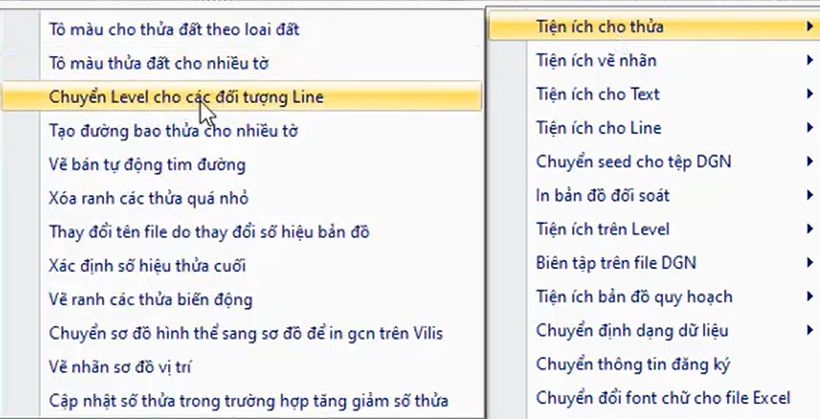 Tô màu cho thửa đất theo loai đất
Tô màu thửa đất cho nhiều tờ
Chuyển Level cho các đối tượng Line
Tạo đường bao thửa cho nhiều tờ
Vẽ bán tự động tim đường
Xóa ranh các thửa quá nhỏ
Thay đổi tên file do thay đổi số hiệu bản đồ
Xác định số hiệu thửa cuối
Vẽ ranh các thửa biến động
Chuyển sơ đồ hình thể sang sơ đồ để in gcn trên Vilis
Vẽ nhãn sơ đồ vị trí
Cập nhật số thửa trong trường hợp tăng giảm số thửa

Tiện ích cho thửa
Tiện ích vẽ nhãn
Tiện ích cho Text
Tiện ích cho Line
Chuyển seed cho tệp DGN
In bản đồ đối soát
Tiện ích trên Level
Biên tập trên file DGN
Tiện ích bản đồ quy hoạch
Chuyển định dạng dữ liệu
Chuyển thông tin đăng ký
Chuyển đổi font chữ cho file Excel